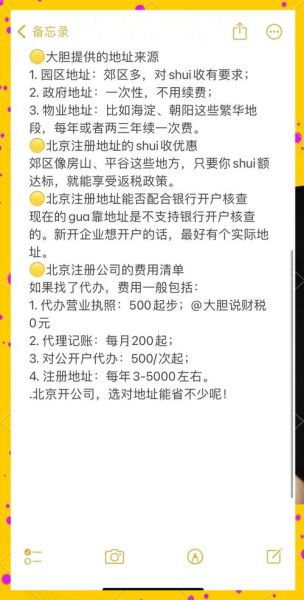 备忘录

大胆提供的地址来源
1. 园区地址：郊区多，对 shui 收有要求；
2. 政府地址：一次性，不用续费；
3. 物业地址：比如海淀、朝阳这些繁华地段，每年或者两三年续一次费。
北京注册地址的 shui 收优惠
郊区像房山、平谷这些地方，只要你 shui 额达标，就能享受返税政策。
北京注册地址能否配合银行开户核查
现在的 gua 靠地址是不支持银行开户核查的。新开企业想开户的话，最好有个实际地址。
北京注册公司的费用清单
如果找了代办，费用一般包括：
1. 代办营业执照：500 起步；@大胆说财税 0 元
2. 代理记账：每月 200 起；
3. 对公开户代办：500/次起；
4. 注册地址：每年 3-5000 左右。
.北京开公司，选对地址能省不少呢！